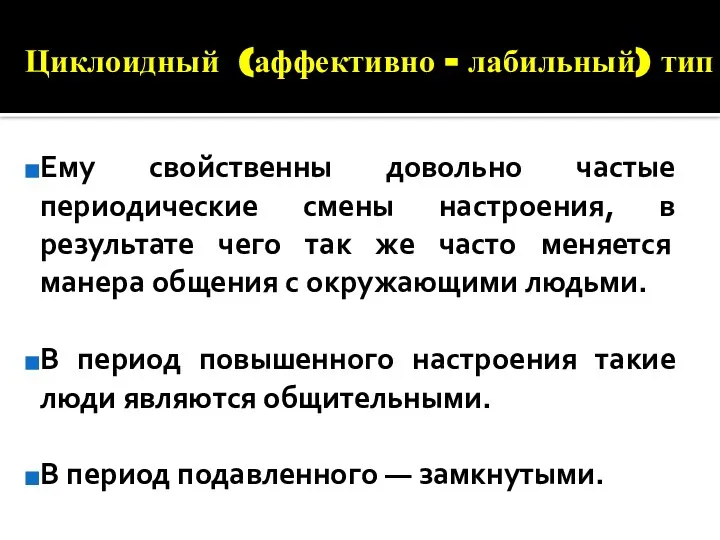 Циклоидный (аффективно - лабильный) тип

Ему свойственны довольно частые периодические смены настроения, в результате чего так же часто меняется манера общения с окружающими людьми.

В период повышенного настроения такие люди являются общительными.

В период подавленного — замкнутыми.